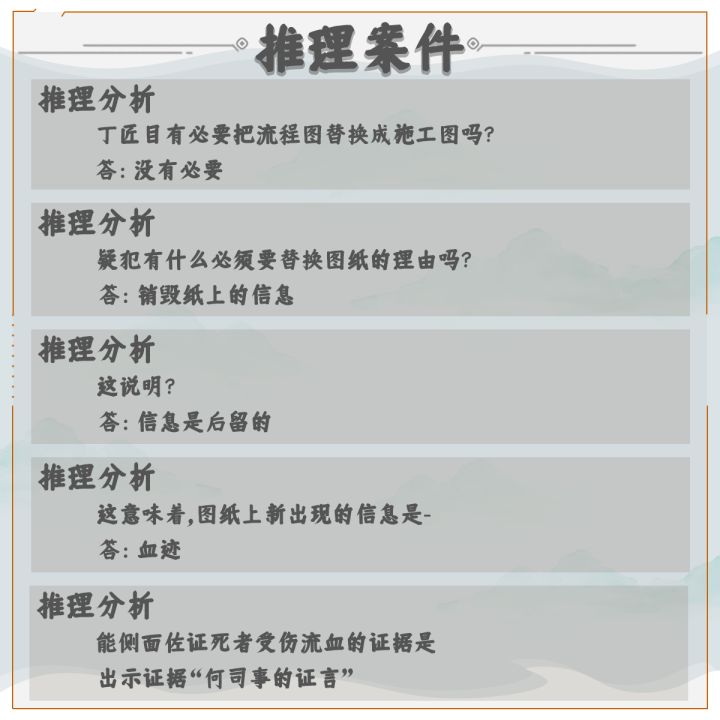 推理案件

推理分析
丁匠目有必要把流程图替换成施工图吗?
答:没有必要

推理分析
疑犯有什么必须要替换图纸的理由吗?
答:销毁纸上的信息

推理分析
这说明?
答:信息是后留的

推理分析
这意味着,图纸上新出现的信息是-
答:血迹

推理分析
能侧面佐证死者受伤流血的证据是
出示证据“何司事的证言”